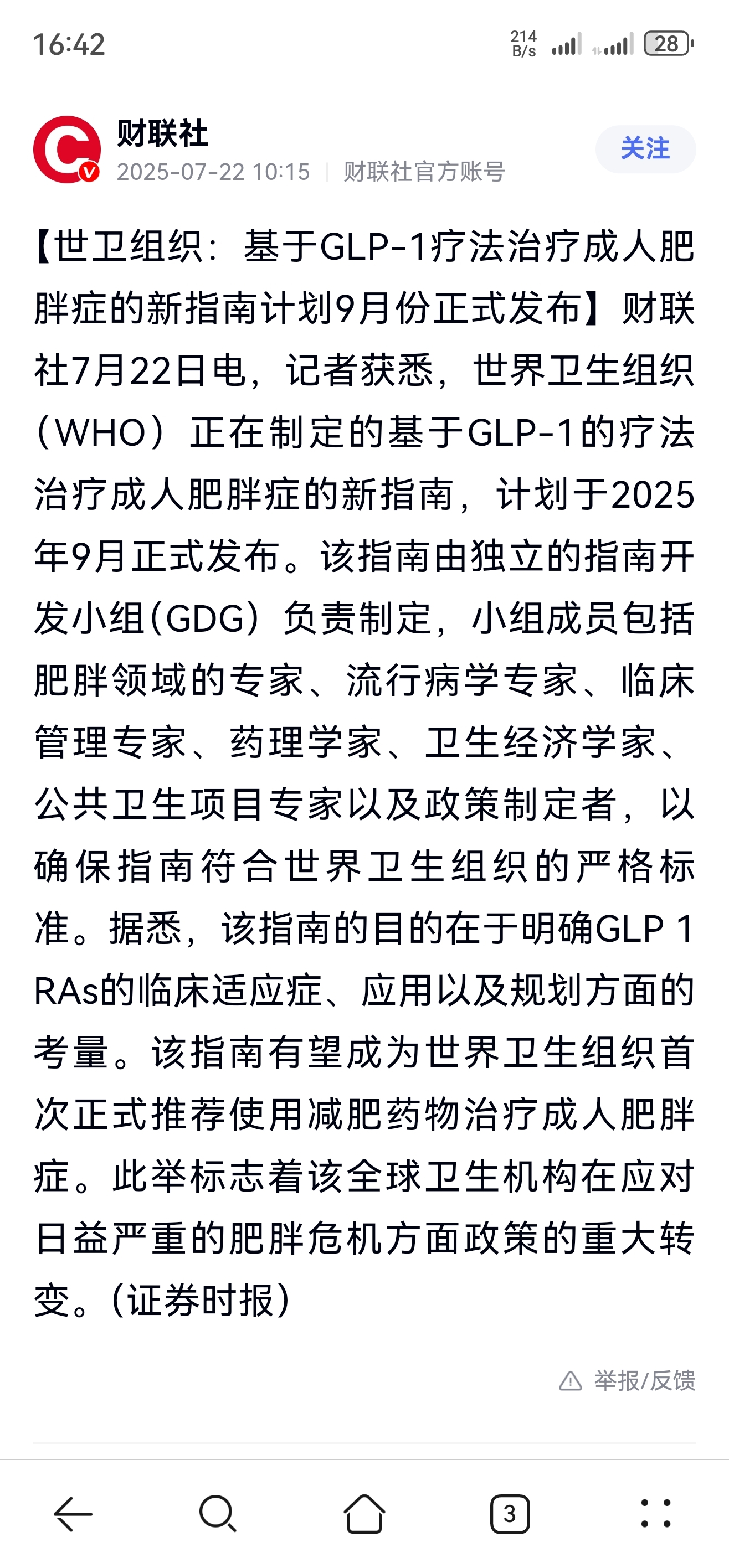 16:42

214 B/s 28

财联社
2025-07-22 10:15 | 财联社官方账号

关注

【世卫组织：基于GLP-1疗法治疗成人肥胖症的新指南计划9月份正式发布】财联社7月22日电，记者获悉，世界卫生组织（WHO）正在制定的基于GLP-1的疗法治疗成人肥胖症的新指南，计划于2025年9月正式发布。该指南由独立的指南开发小组(GDG）负责制定，小组成员包括肥胖领域的专家、流行病学专家、临床管理专家、药理学家、卫生经济学家、公共卫生项目专家以及政策制定者，以确保指南符合世界卫生组织的严格标准。据悉，该指南的目的在于明确GLP 1 RAs的临床适应症、应用以及规划方面的考量。该指南有望成为世界卫生组织首次正式推荐使用减肥药物治疗成人肥胖症。此举标志着该全球卫生机构在应对日益严重的肥胖危机方面政策的重大转变。(证券时报)

举报/反馈

3